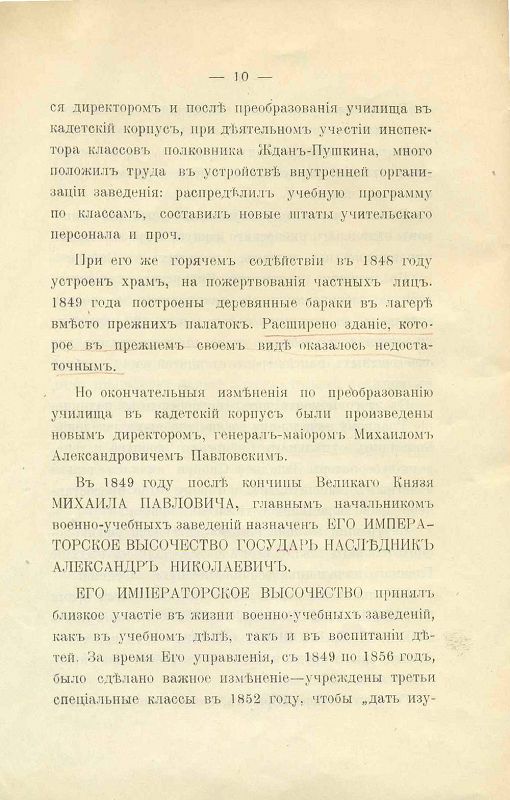 — 10 —

ся директоромъ и послѣ преобразованія училища въ кадетскій корпусъ, при дѣятельномъ участіи инспектора классовъ полковника Жданъ-Пушкина, много положилъ труда въ устройствѣ внутренней организаціи заведенія: распредѣлилъ учебную программу по классамъ, составилъ новые штаты учительскаго персонала и проч.

При его же горячемъ содѣйствіи въ 1848 году устроенъ храмъ, на пожертвованія частныхъ лицъ. 1849 года построены деревянные бараки въ лагерѣ вмѣсто прежнихъ палатокъ. Расширено зданіе, которое въ прежнемъ своемъ видѣ оказалось недостаточнымъ.

Но окончательныя измѣненія по преобразованію училища въ кадетскій корпусъ были произведены новымъ директоромъ, генералъ-маіоромъ Михаиломъ Александровичемъ Павловскимъ.

Въ 1849 году послѣ кончины Великаго Князя МИХАИЛА ПАВЛОВИЧА, главнымъ начальникомъ военно-учебныхъ заведеній назначенъ ЕГО ИМПЕРАТОРСКОЕ ВЫСОЧЕСТВО ГОСУДАРЬ НАСЛѢДНИКЪ АЛЕКСАНДРЪ НИКОЛАЕВИЧЪ.

ЕГО ИМПЕРАТОРСКОЕ ВЫСОЧЕСТВО принялъ близкое участіе въ жизни военно-учебныхъ заведеній, какъ въ учебномъ дѣлѣ, такъ и въ воспитаніи дѣтей. За время Его управленія, съ 1849 по 1856 годъ, было сдѣлано важное измѣненіе—учреждены третьи спеціальные классы въ 1852 году, чтобы „дать изу-